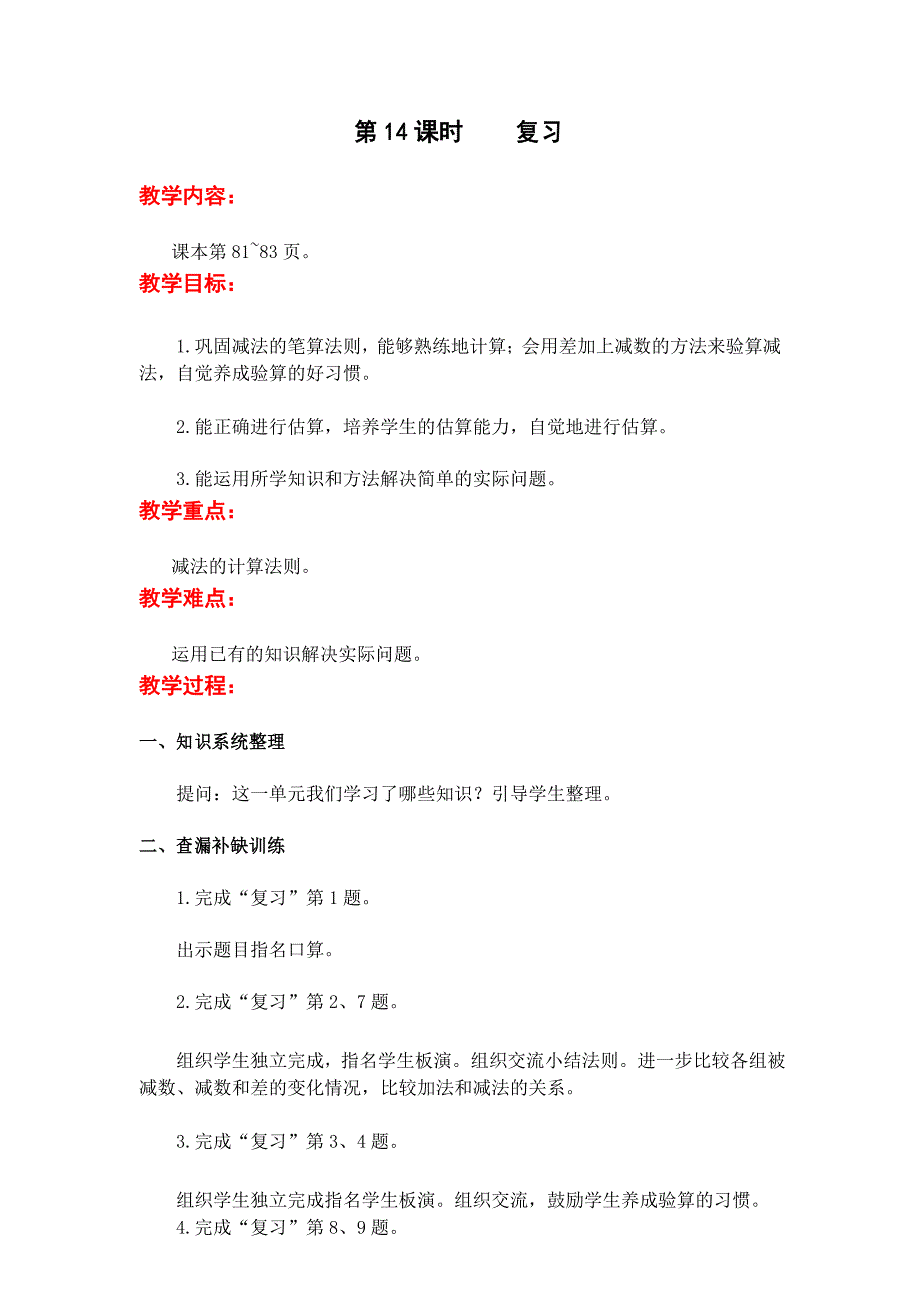 第 14 课时　　复习

教学内容：

课本第 81~83 页。

教学目标：

1. 巩固减法的笔算法则，能够熟练地计算；会用差加上减数的方法来验算减法，自觉养成验算的好习惯。

2. 能正确进行估算，培养学生的估算能力，自觉地进行估算。

3. 能运用所学知识和方法解决简单的实际问题。

教学重点：

减法的计算法则。

教学难点：

运用已有的知识解决实际问题。

教学过程：

一、知识系统整理

提问：这一单元我们学习了哪些知识？引导学生整理。

二、查漏补缺训练

1. 完成“复习”第 1 题。

出示题目指名口算。

2. 完成“复习”第 2、7 题。

组织学生独立完成，指名学生板演。组织交流小结法则。进一步比较各组被减数、减数和差的变化情况，比较加法和减法的关系。

3. 完成“复习”第 3、4 题。

组织学生独立完成指名学生板演。组织交流，鼓励学生养成验算的习惯。

4. 完成“复习”第 8、9 题。